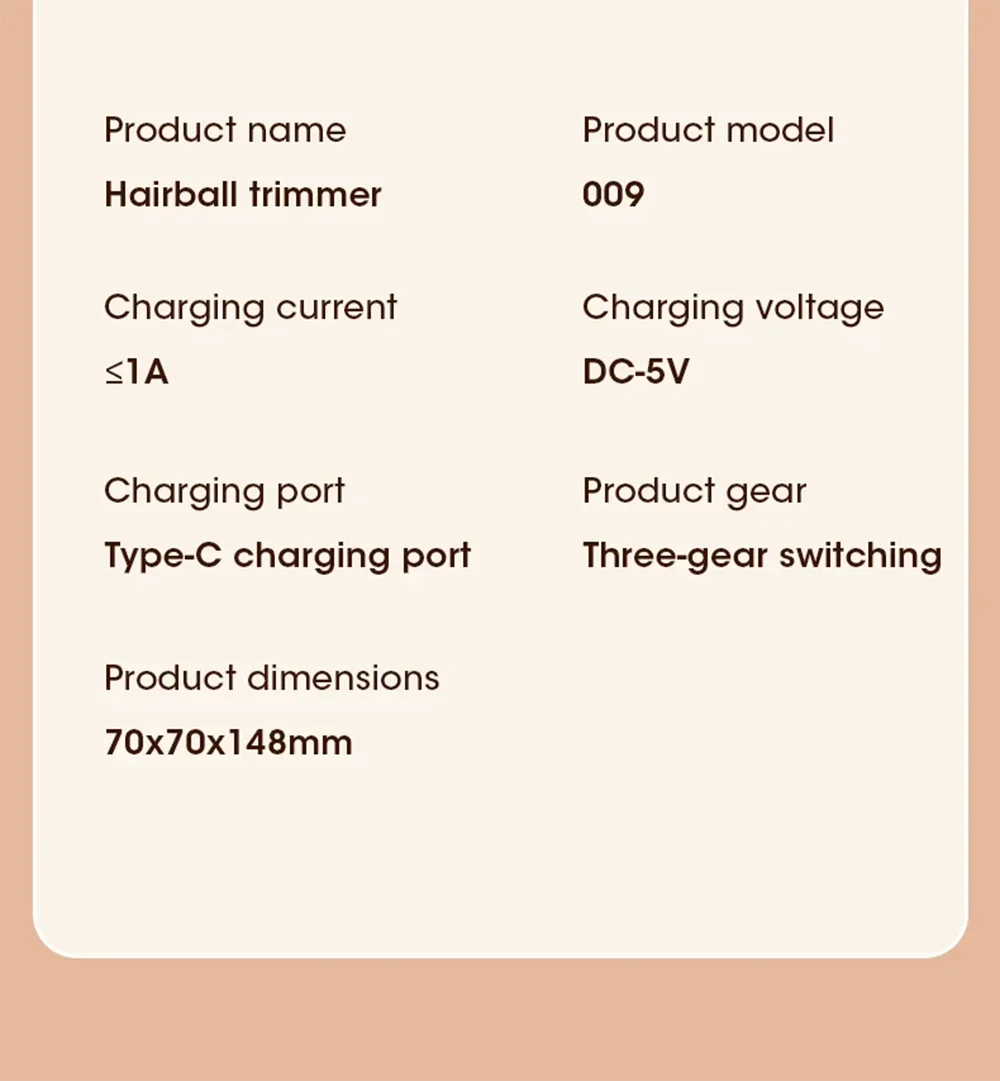 Product name
Hairball trimmer

Charging current
≤1A

Charging port
Type-C charging port

Product dimensions
70x70x148mm

Product model
009

Charging voltage
DC-5V

Product gear
Three-gear switching